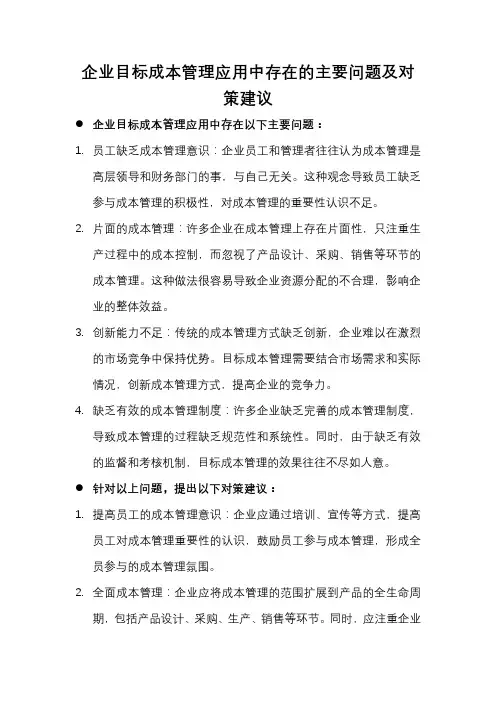 企业目标成本管理应用中存在的主要问题及对策建议

● 企业目标成本管理应用中存在以下主要问题：

1. 员工缺乏成本管理意识：企业员工和管理者往往认为成本管理是高层领导和财务部门的事，与自己无关。这种观念导致员工缺乏参与成本管理的积极性，对成本管理的重要性认识不足。

2. 片面的成本管理：许多企业在成本管理上存在片面性，只注重生产过程中的成本控制，而忽视了产品设计、采购、销售等环节的成本管理。这种做法很容易导致企业资源分配的不合理，影响企业的整体效益。

3. 创新能力不足：传统的成本管理方式缺乏创新，企业难以在激烈的市场竞争中保持优势。目标成本管理需要结合市场需求和实际情况，创新成本管理方式，提高企业的竞争力。

4. 缺乏有效的成本管理制度：许多企业缺乏完善的成本管理制度，导致成本管理的过程缺乏规范性和系统性。同时，由于缺乏有效的监督和考核机制，目标成本管理的效果往往不尽如人意。

● 针对以上问题，提出以下对策建议：

1. 提高员工的成本管理意识：企业应通过培训、宣传等方式，提高员工对成本管理重要性的认识，鼓励员工参与成本管理，形成全员参与的成本管理氛围。

2. 全面成本管理：企业应将成本管理的范围扩展到产品的全生命周期，包括产品设计、采购、生产、销售等环节。同时，应注重企业